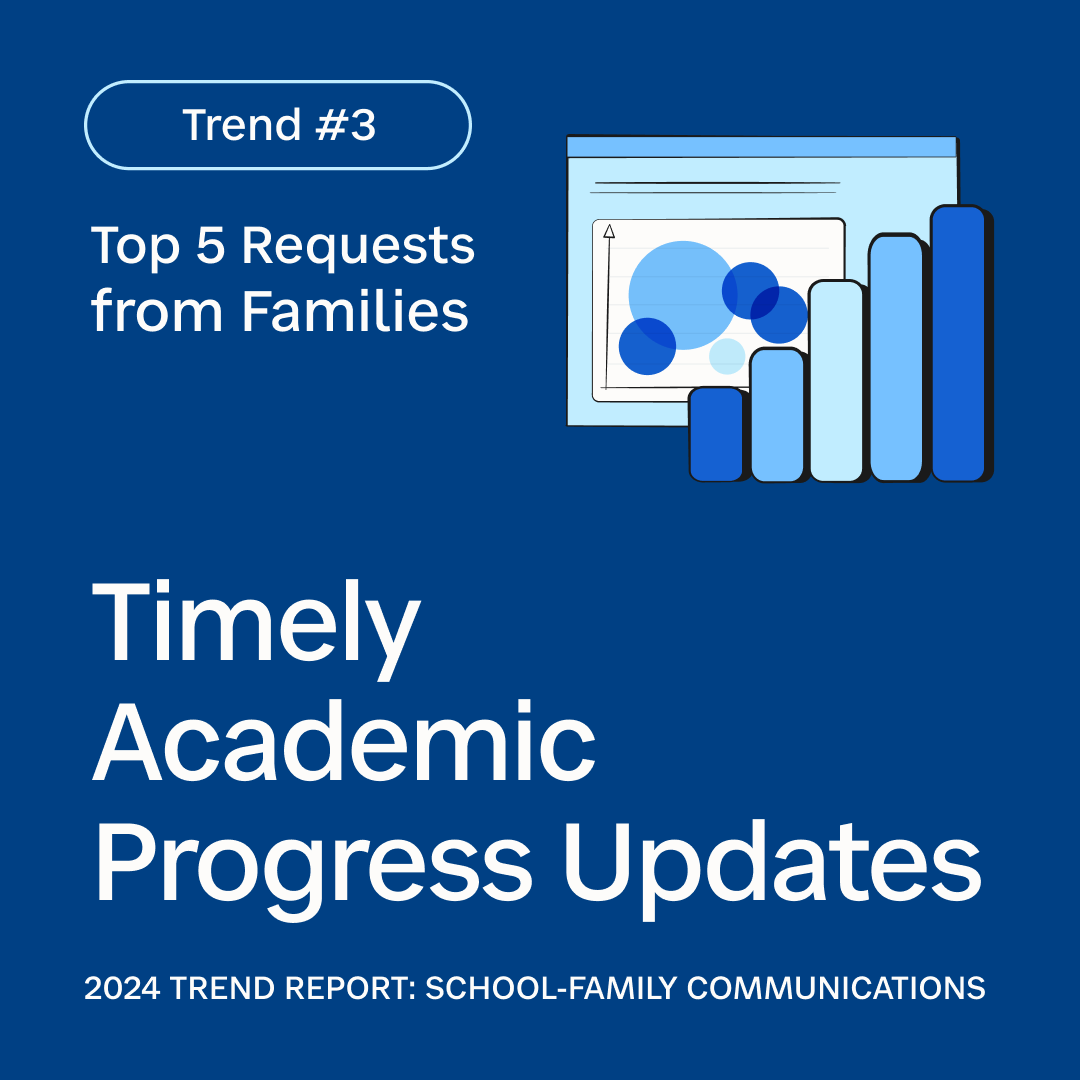 Trend #3

Top 5 Requests from Families

Timely Academic Progress Updates

2024 TREND REPORT: SCHOOL-FAMILY COMMUNICATIONS